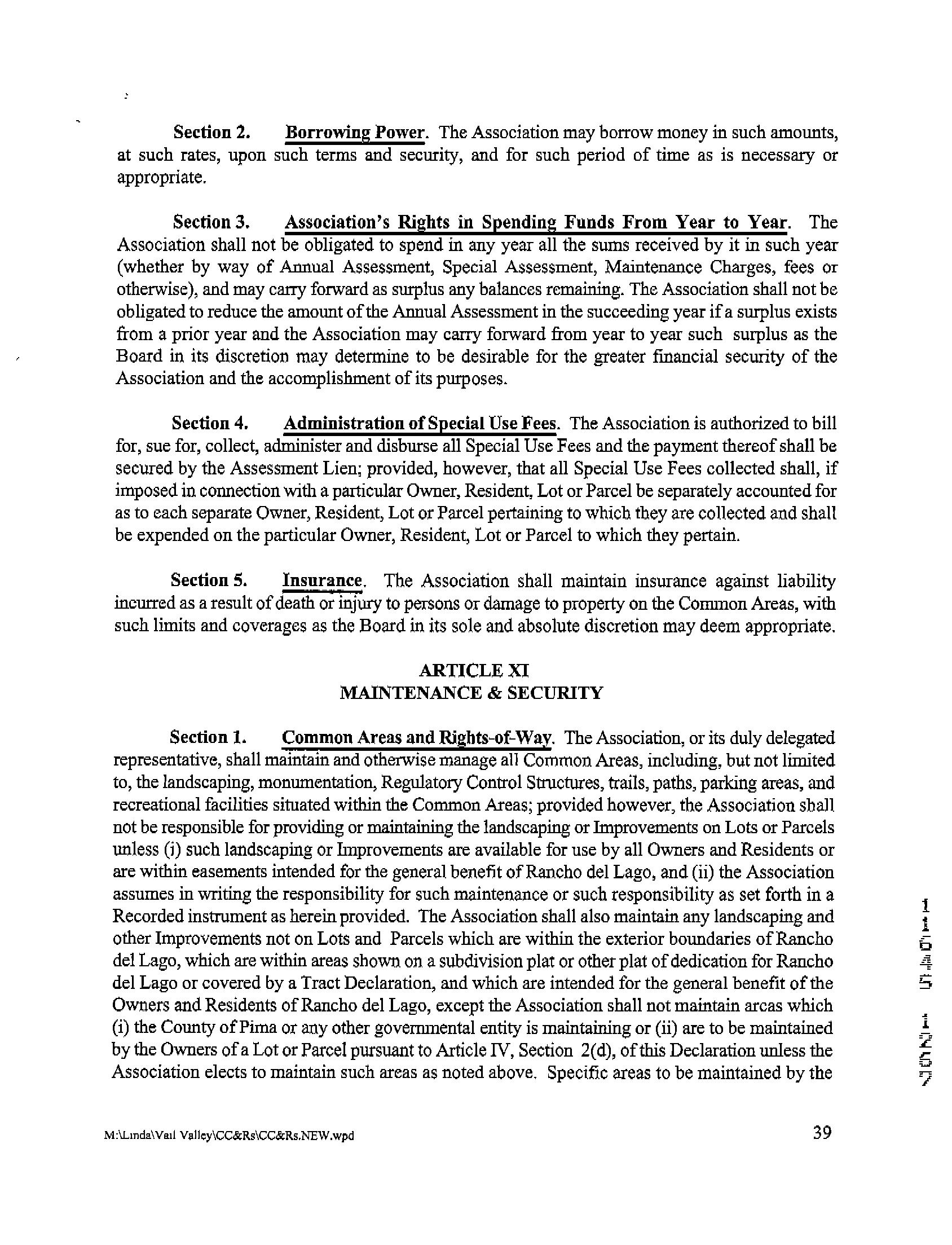 Section 2. Borrowing Power. The Association may borrow money in such amounts, at such rates, upon such terms and security, and for such period of time as is necessary or appropriate.

Section 3. Association's Rights in Spending Funds From Year to Year. The Association shall not be obligated to spend in any year all the sums received by it in such year (whether by way of Annual Assessment, Special Assessment, Maintenance Charges, fees or otherwise), and may carry forward as surplus any balances remaining. The Association shall not be obligated to reduce the amount of the Annual Assessment in the succeeding year if a surplus exists from a prior year and the Association may carry forward from year to year such surplus as the Board in its discretion may determine to be desirable for the greater financial security of the Association and the accomplishment of its purposes.

Section 4. Administration of Special Use Fees. The Association is authorized to bill for, sue for, collect, administer and disburse all Special Use Fees and the payment thereof shall be secured by the Assessment Lien; provided, however, that all Special Use Fees collected shall, if imposed in connection with a particular Owner, Resident, Lot or Parcel be separately accounted for as to each separate Owner, Resident, Lot or Parcel pertaining to which they are collected and shall be expended on the particular Owner, Resident, Lot or Parcel to which they pertain.

Section 5. Insurance. The Association shall maintain insurance against liability incurred as a result of death or injury to persons or damage to property on the Common Areas, with such limits and coverages as the Board in its sole and absolute discretion may deem appropriate.

ARTICLE XI
MAINTENANCE & SECURITY

Section 1. Common Areas and Rights-of-Way. The Association, or its duly delegated representative, shall maintain and otherwise manage all Common Areas, including, but not limited to, the landscaping, monumentation, Regulatory Control Structures, trails, paths, parking areas, and recreational facilities situated within the Common Areas; provided however, the Association shall not be responsible for providing or maintaining the landscaping or Improvements on Lots or Parcels unless (i) such landscaping or Improvements are available for use by all Owners and Residents or are within easements intended for the general benefit of Rancho del Lago, and (ii) the Association assumes in writing the responsibility for such maintenance or such responsibility as set forth in a Recorded instrument as herein provided. The Association shall also maintain any landscaping and other Improvements not on Lots and Parcels which are within the exterior boundaries of Rancho del Lago, which are within areas shown on a subdivision plat or other plat of dedication for Rancho del Lago or covered by a Tract Declaration, and which are intended for the general benefit of the Owners and Residents of Rancho del Lago, except the Association shall not maintain areas which (i) the County of Pima or any other governmental entity is maintaining or (ii) are to be maintained by the Owners of a Lot or Parcel pursuant to Article IV, Section 2(d), of this Declaration unless the Association elects to maintain such areas as noted above. Specific areas to be maintained by the

11645 1257

M:\Linda\Vail Valley\CC&Rs\CC&Rs.NEW.wpd

39